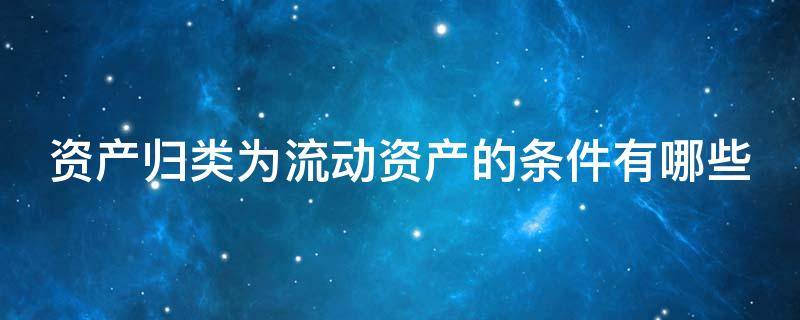 资产归类为流动资产的条件有哪些